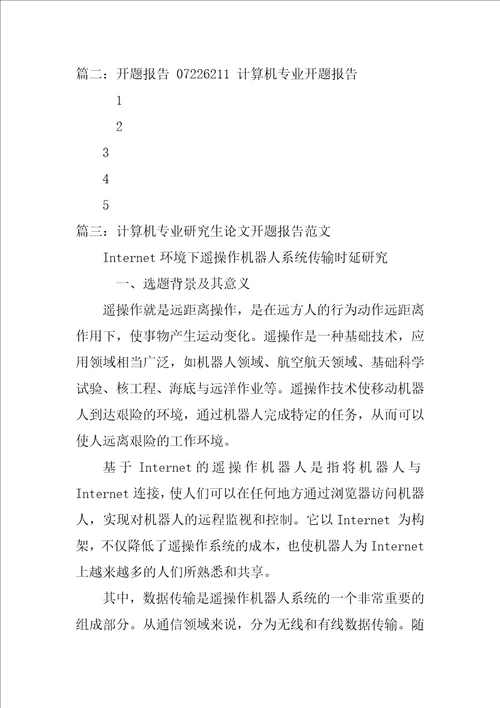 篇二：开题报告 07226211 计算机专业开题报告

1

2

3

4

5

篇三：计算机专业研究生论文开题报告范文

Internet 环境下遥操作机器人系统传输时延研究

一、选题背景及其意义

遥操作就是远距离操作，是在远方人的行为动作远距离作用下，使事物产生运动变化。遥操作是一种基础技术，应用领域相当广泛，如机器人领域、航空航天领域、基础科学试验、核工程、海底与远洋作业等。遥操作技术使移动机器人到达艰险的环境，通过机器人完成特定的任务，从而可以使人远离艰险的工作环境。

基于 Internet 的遥操作机器人是指将机器人与 Internet 连接，使人们可以在任何地方通过浏览器访问机器人，实现对机器人的远程监视和控制。它以 Internet 为构架，不仅降低了遥操作系统的成本，也使机器人为 Internet 上越来越多的人们所熟悉和共享。

其中，数据传输是遥操作机器人系统的一个非常重要的组成部分。从通信领域来说，分为无线和有线数据传输。随